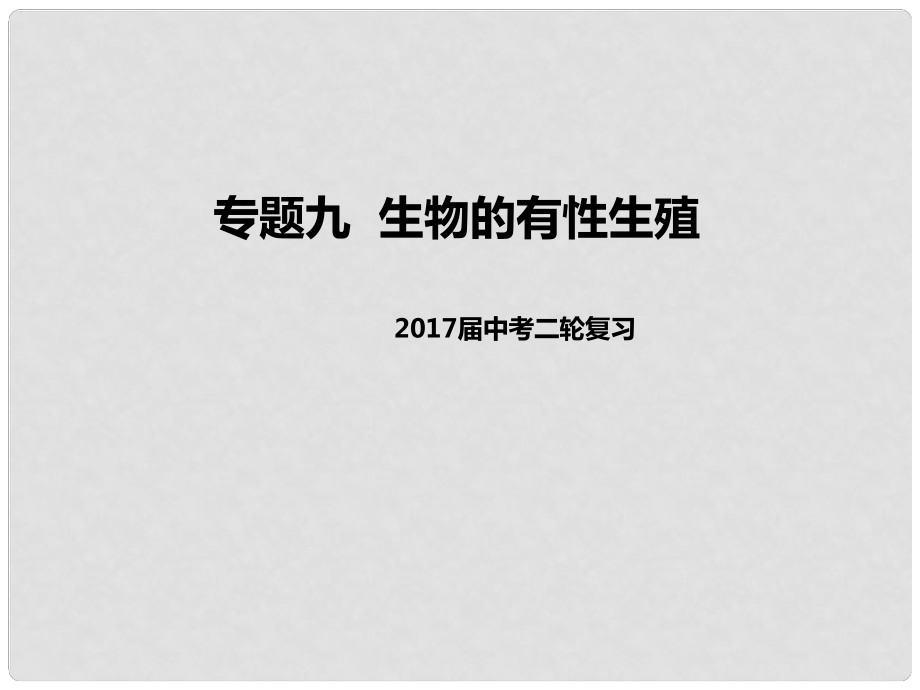 专题九 生物的有性生殖

2017届中考二轮复习